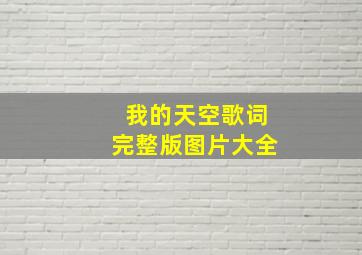 我的天空歌词
完整版图片大全